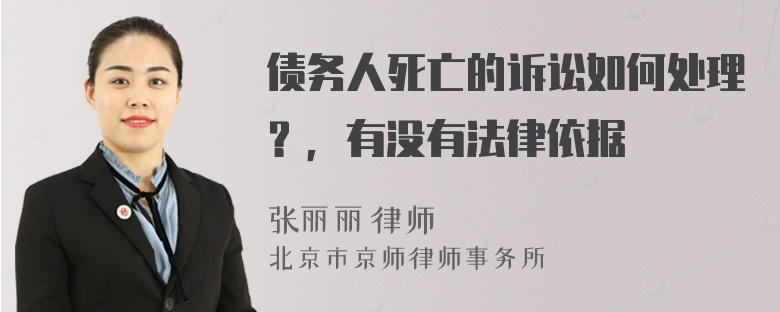 债务人死亡的诉讼如何处理？，有没有法律依据

张丽丽 律师
北京市京师律师事务所